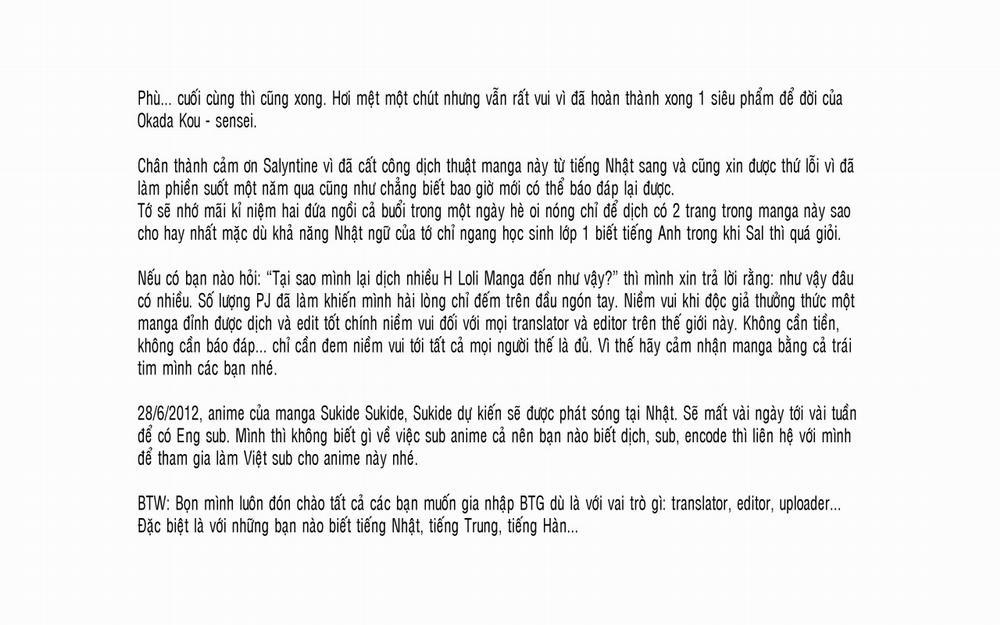 Phù... cuối cùng thì cũng xong. Hơi mệt một chút nhưng vẫn rất vui vì đã hoàn thành xong 1 siêu phẩm để đời của Okada Kou - sensei.

Chân thành cảm ơn Salyntine vì đã cất công dịch thuật manga này từ tiếng Nhật sang và cũng xin được thứ lỗi vì đã làm phiền suốt một năm qua cũng như chẳng biết bao giờ mới có thể báo đáp lại được.
Tớ sẽ nhớ mãi kỉ niệm hai đứa ngồi cả buổi trong một ngày hè oi nóng chỉ để dịch có 2 trang trong manga này sao cho hay nhất mặc dù khả năng Nhật ngữ của tớ chỉ ngang học sinh lớp 1 biết tiếng Anh trong khi Sal thì quá giỏi.

Nếu có bạn nào hỏi: "Tại sao mình lại dịch nhiều H Loli Manga đến như vậy?" thì mình xin trả lời rằng: như vậy đâu có nhiều. Số lượng PJ đã làm khiến mình hài lòng chỉ đếm trên đầu ngón tay. Niềm vui khi độc giả thưởng thức một manga đỉnh được dịch và edit tốt chính niềm vui đối với mọi translator và editor trên thế giới này. Không cần tiền, không cần báo đáp... chỉ cần đem niềm vui tới tất cả mọi người thế là đủ. Vì thế hãy cảm nhận manga bằng cả trái tim mình các bạn nhé.

28/6/2012, anime của manga Sukide Sukide, Sukide dự kiến sẽ được phát sóng tại Nhật. Sẽ mất vài ngày tới vài tuần để có Eng sub. Mình thì không biết gì về việc sub anime cả nên bạn nào biết dịch, sub, encode thì liên hệ với mình để tham gia làm Việt sub cho anime này nhé.

BTW: Bọn mình luôn đón chào tất cả các bạn muốn gia nhập BTG dù là với vai trò gì: translator, editor, uploader... Đặc biệt là với những bạn nào biết tiếng Nhật, tiếng Trung, tiếng Hàn...